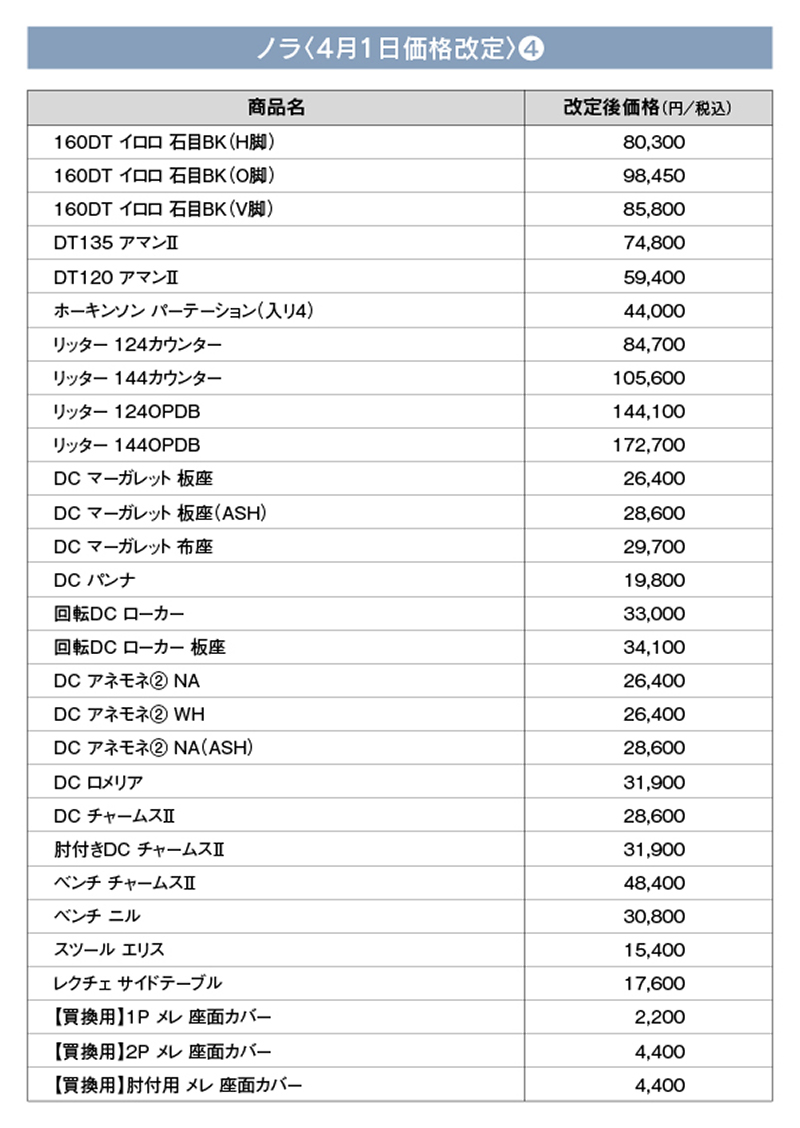 ノラ〈4月1日価格改定〉❹

| 商品名 | 改定後価格(円/税込) |
|---|---|
| 160DT イロロ 石目BK(H脚) | 80,300 |
| 160DT イロロ 石目BK(O脚) | 98,450 |
| 160DT イロロ 石目BK(V脚) | 85,800 |
| DT135 アマンII | 74,800 |
| DT120 アマンII | 59,400 |
| ホーキンソン パーテーション(入り4) | 44,000 |
| リッター 124カウンター | 84,700 |
| リッター 144カウンター | 105,600 |
| リッター 124OPDB | 144,100 |
| リッター 144OPDB | 172,700 |
| DC マーガレット 板座 | 26,400 |
| DC マーガレット 板座(ASH) | 28,600 |
| DC マーガレット 布座 | 29,700 |
| DC パンナ | 19,800 |
| 回転DC ローカー | 33,000 |
| 回転DC ローカー 板座 | 34,100 |
| DC アネモネ② NA | 26,400 |
| DC アネモネ② WH | 26,400 |
| DC アネモネ② NA(ASH) | 28,600 |
| DC ロメリア | 31,900 |
| DC チャームスII | 28,600 |
| 肘付きDC チャームスII | 31,900 |
| ベンチ チャームスII | 48,400 |
| ベンチ ニル | 30,800 |
| スツール エリス | 15,400 |
| レクチェ サイドテーブル | 17,600 |
| 【買換用】1P メレ 座面カバー | 2,200 |
| 【買換用】2P メレ 座面カバー | 4,400 |
| 【買換用】肘付用 メレ 座面カバー | 4,400 |